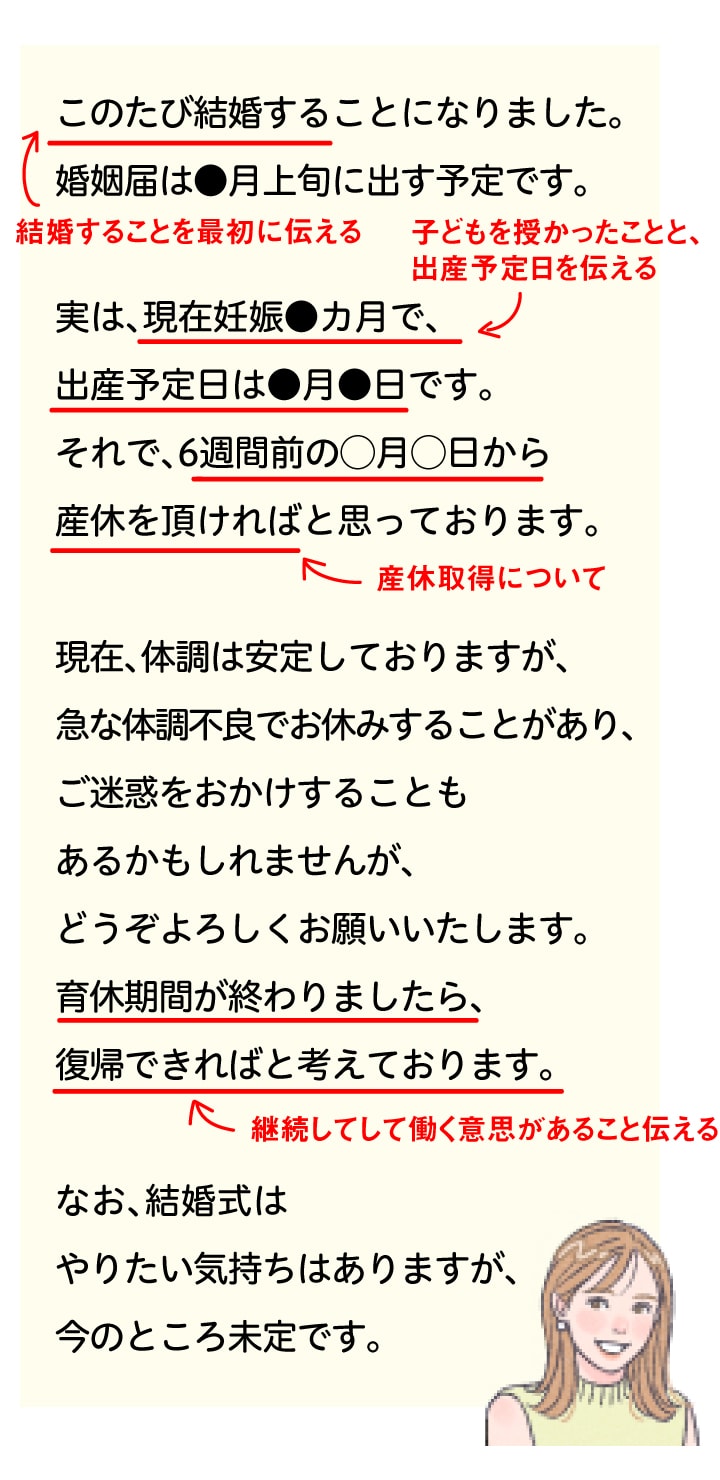 このたび結婚することになりました。

婚姻届は●月上旬に出す予定です。

結婚することを最初に伝える

子どもを授かったことと、
出産予定日を伝える

実は、現在妊娠●カ月で、

出産予定日は●月●日です。

それで、6週間前の○月○日から

産休を頂ければと思っております。

産休取得について

現在、体調は安定しておりますが、

急な体調不良でお休みすることがあり、

ご迷惑をおかけすることも

あるかもしれませんが、

どうぞよろしくお願いいたします。

育休期間が終わりましたら、

復帰できればと考えております。

継続してして働く意思があること伝える

なお、結婚式は

やりたい気持ちはありますが、

今のところ未定です。